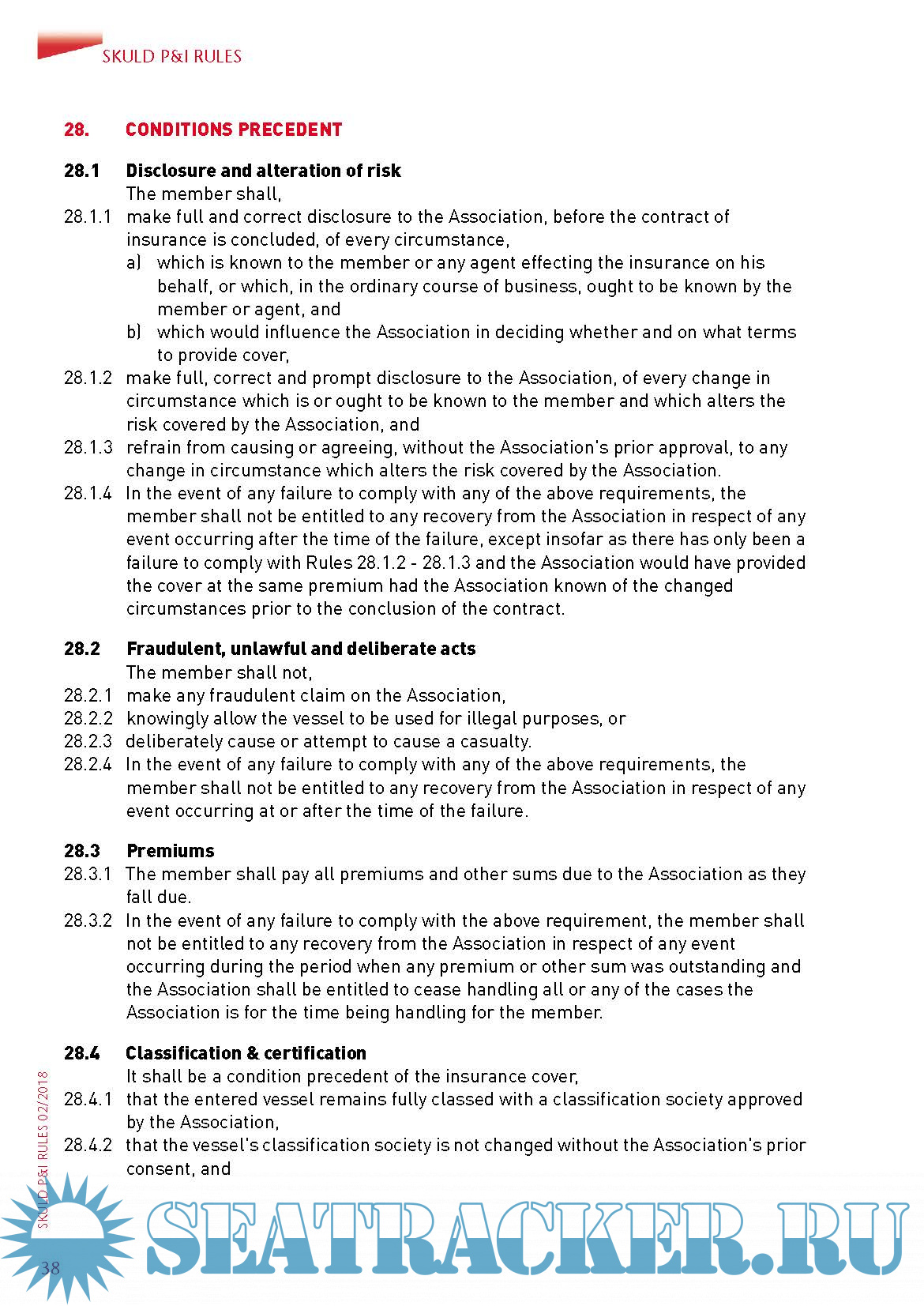 SKULD P&I RULES

28. CONDITIONS PRECEDENT

28.1 Disclosure and alteration of risk
The member shall,
28.1.1 make full and correct disclosure to the Association, before the contract of insurance is concluded, of every circumstance,
a) which is known to the member or any agent effecting the insurance on his behalf, or which, in the ordinary course of business, ought to be known by the member or agent, and
b) which would influence the Association in deciding whether and on what terms to provide cover,
28.1.2 make full, correct and prompt disclosure to the Association, of every change in circumstance which is or ought to be known to the member and which alters the risk covered by the Association, and
28.1.3 refrain from causing or agreeing, without the Association's prior approval, to any change in circumstance which alters the risk covered by the Association.
28.1.4 In the event of any failure to comply with any of the above requirements, the member shall not be entitled to any recovery from the Association in respect of any event occurring after the time of the failure, except insofar as there has only been a failure to comply with Rules 28.1.2 - 28.1.3 and the Association would have provided the cover at the same premium had the Association known of the changed circumstances prior to the conclusion of the contract.

28.2 Fraudulent, unlawful and deliberate acts
The member shall not,
28.2.1 make any fraudulent claim on the Association,
28.2.2 knowingly allow the vessel to be used for illegal purposes, or
28.2.3 deliberately cause or attempt to cause a casualty.
28.2.4 In the event of any failure to comply with any of the above requirements, the member shall not be entitled to any recovery from the Association in respect of any event occurring at or after the time of the failure.

28.3 Premiums
28.3.1 The member shall pay all premiums and other sums due to the Association as they fall due.
28.3.2 In the event of any failure to comply with the above requirement, the member shall not be entitled to any recovery from the Association in respect of any event occurring during the period when any premium or other sum was outstanding and the Association shall be entitled to cease handling all or any of the cases the Association is for the time being handling for the member.

28.4 Classification & certification
It shall be a condition precedent of the insurance cover,
28.4.1 that the entered vessel remains fully classed with a classification society approved by the Association,
28.4.2 that the vessel's classification society is not changed without the Association's prior consent, and

SKULD P&I RULES 02/2018

38

SEATRACKER.RU